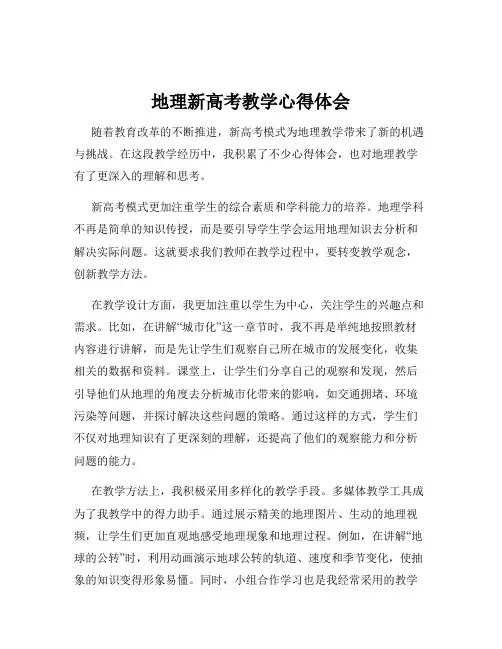 地理新高考教学心得体会

随着教育改革的不断推进，新高考模式为地理教学带来了新的机遇与挑战。在这段教学经历中，我积累了不少心得体会，也对地理教学有了更深入的理解和思考。

新高考模式更加注重学生的综合素质和学科能力的培养。地理学科不再是简单的知识传授，而是要引导学生学会运用地理知识去分析和解决实际问题。这就要求我们教师在教学过程中，要转变教学观念，创新教学方法。

在教学设计方面，我更加注重以学生为中心，关注学生的兴趣点和需求。比如，在讲解“城市化”这一章节时，我不再是单纯地按照教材内容进行讲解，而是先让学生们观察自己所在城市的发展变化，收集相关的数据和资料。课堂上，让学生们分享自己的观察和发现，然后引导他们从地理的角度去分析城市化带来的影响，如交通拥堵、环境污染等问题，并探讨解决这些问题的策略。通过这样的方式，学生们不仅对地理知识有了更深刻的理解，还提高了他们的观察能力和分析问题的能力。

在教学方法上，我积极采用多样化的教学手段。多媒体教学工具成为了我教学中的得力助手。通过展示精美的地理图片、生动的地理视频，让学生们更加直观地感受地理现象和地理过程。例如，在讲解“地球的公转”时，利用动画演示地球公转的轨道、速度和季节变化，使抽象的知识变得形象易懂。同时，小组合作学习也是我经常采用的教学